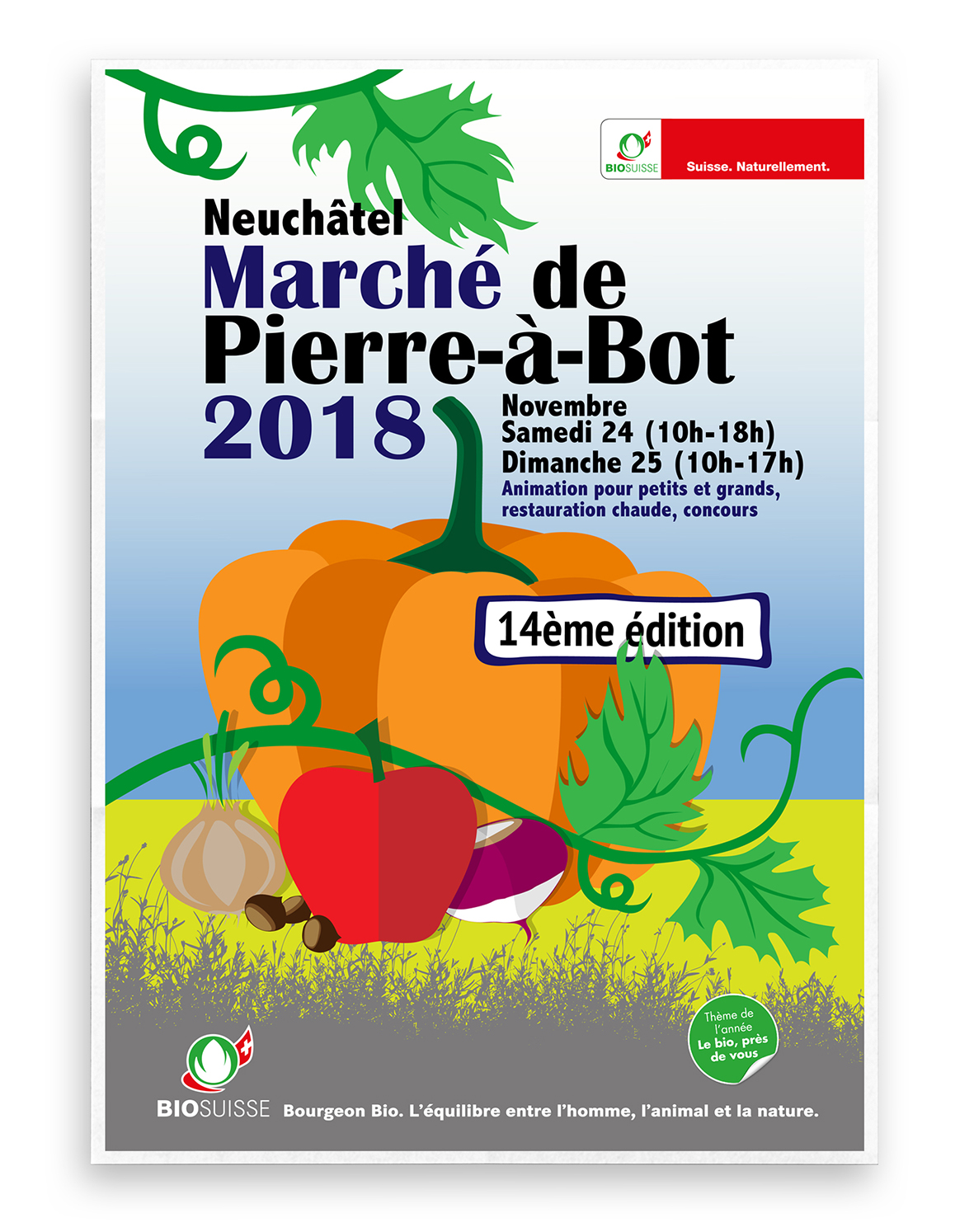 BIOSUISSE Suisse. Naturellement.

Neuchâtel
Marché de
Pierre-à-Bot
2018

Novembre
Samedi 24 (10h-18h)
Dimanche 25 (10h-17h)
Animation pour petits et grands, restauration chaude, concours

14ème édition

Thème de l'année
Le bio, près de vous

BIOSUISSE Bourgeon Bio. L'équilibre entre l'homme, l'animal et la nature.